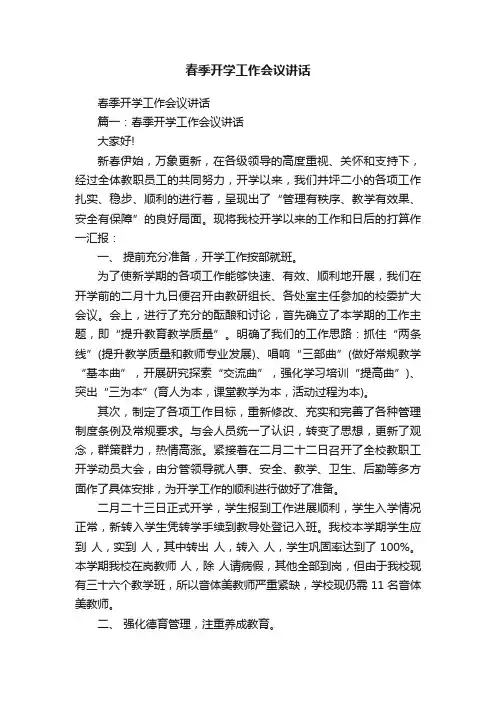 春季开学工作会议讲话

春季开学工作会议讲话

篇一：春季开学工作会议讲话

大家好!

新春伊始，万象更新，在各级领导的高度重视、关怀和支持下，经过全体教职员工的共同努力，开学以来，我们井坪二小的各项工作扎实、稳步、顺利的进行着，呈现出了“管理有秩序、教学有效果、安全有保障”的良好局面。现将我校开学以来的工作和日后的打算作一汇报：

一、 提前充分准备，开学工作按部就班。

为了使新学期的各项工作能够快速、有效、顺利地开展，我们在开学前的二月十九日便召开由教研组长、各处室主任参加的校委扩大会议。会上，进行了充分的酝酿和讨论，首先确立了本学期的工作主题，即“提升教育教学质量”。明确了我们的工作思路：抓住“两条线”(提升教学质量和教师专业发展)、唱响“三部曲”(做好常规教学“基本曲”，开展研究探索“交流曲”，强化学习培训“提高曲”)、突出“三为本”(育人为本，课堂教学为本，活动过程为本)。

其次，制定了各项工作目标，重新修改、充实和完善了各种管理制度条例及常规要求。与会人员统一了认识，转变了思想，更新了观念，群策群力，热情高涨。紧接着在二月二十二日召开了全校教职工开学动员大会，由分管领导就人事、安全、教学、卫生、后勤等多方面作了具体安排，为开学工作的顺利进行做好了准备。

二月二十三日正式开学，学生报到工作进展顺利，学生入学情况正常，新转入学生凭转学手续到教导处登记入班。我校本学期学生应到 人，实到 人，其中转出 人，转入 人，学生巩固率达到了 100%。本学期我校在岗教师 人，除 人请病假，其他全部到岗，但由于我校现有三十六个教学班，所以音体美教师严重紧缺，学校现仍需 11 名音体美教师。

二、 强化德育管理，注重养成教育。